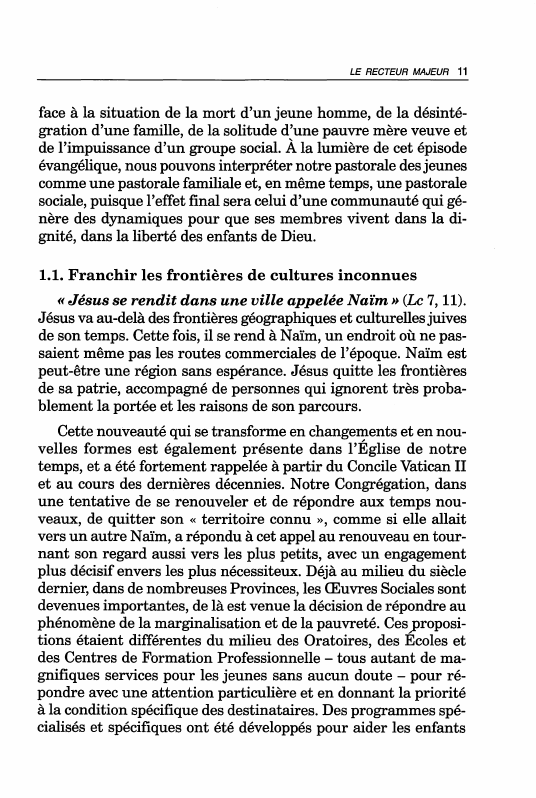 LE RECTEUR MAJEUR 11

face à la situation de la mort d'un jeune homme, de la désintégration d'une famille, de la solitude d'une pauvre mère veuve et de l'impuissance d'un groupe social. À la lumière de cet épisode évangélique, nous pouvons interpréter notre pastorale des jeunes comme une pastorale familiale et, en même temps, une pastorale sociale, puisque l'effet final sera celui d'une communauté qui génère des dynamiques pour que ses membres vivent dans la dignité, dans la liberté des enfants de Dieu.

1.1. Franchir les frontières de cultures inconnues

« Jésus se rendit dans une ville appelée Naïm » (Lc 7, 11). Jésus va au-delà des frontières géographiques et culturelles juives de son temps. Cette fois, il se rend à Naïm, un endroit où ne passaient même pas les routes commerciales de l'époque. Naïm est peut-être une région sans espérance. Jésus quitte les frontières de sa patrie, accompagné de personnes qui ignorent très probablement la portée et les raisons de son parcours.

Cette nouveauté qui se transforme en changements et en nouvelles formes est également présente dans l'Église de notre temps, et a été fortement rappelée à partir du Concile Vatican II et au cours des dernières décennies. Notre Congrégation, dans une tentative de se renouveler et de répondre aux temps nouveaux, de quitter son « territoire connu », comme si elle allait vers un autre Naïm, a répondu à cet appel au renouveau en tournant son regard aussi vers les plus petits, avec un engagement plus décisif envers les plus nécessiteux. Déjà au milieu du siècle dernier, dans de nombreuses Provinces, les Œuvres Sociales sont devenues importantes, de là est venue la décision de répondre au phénomène de la marginalisation et de la pauvreté. Ces propositions étaient différentes du milieu des Oratoires, des Écoles et des Centres de Formation Professionnelle – tous autant de magnifiques services pour les jeunes sans aucun doute – pour répondre avec une attention particulière et en donnant la priorité à la condition spécifique des destinataires. Des programmes spécialisés et spécifiques ont été développés pour aider les enfants